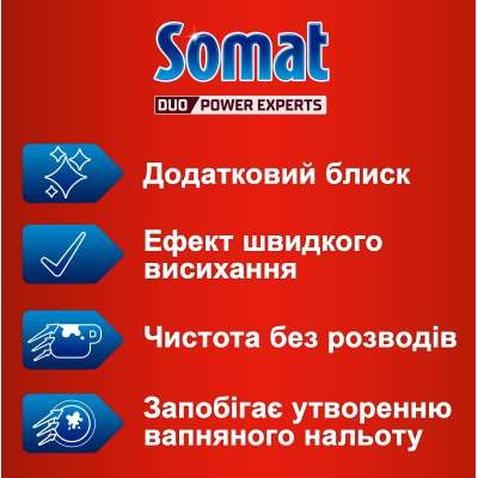 Somat

DUO POWER EXPERTS

Додатковий блиск

Ефект швидкого висихання

Чистота без розводів

Запобігає утворенню вапняного нальоту